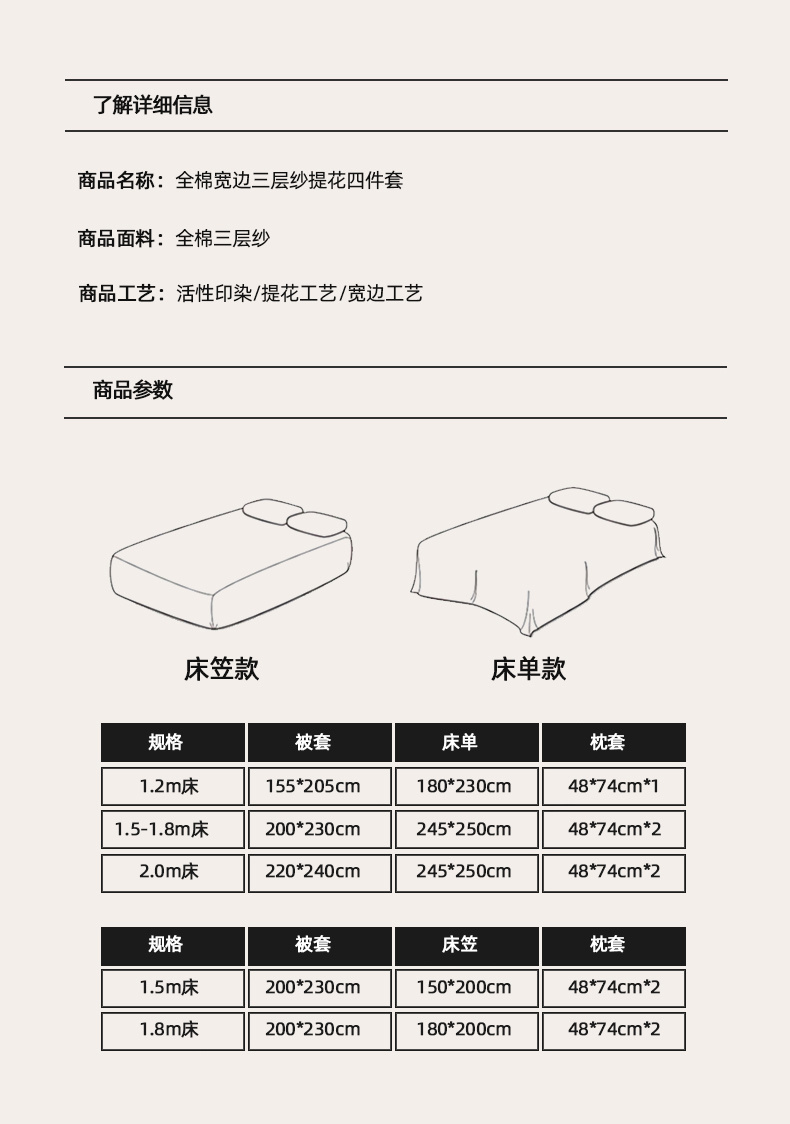 了解详细信息

商品名称：全棉宽边三层纱提花四件套

商品面料：全棉三层纱

商品工艺：活性印染/提花工艺/宽边工艺

商品参数

床笠款

床单款

| 规格 | 被套 | 床单 | 枕套 |
|---|---|---|---|
| 1.2m床 | 155*205cm | 180*230cm | 48*74cm*1 |
| 1.5-1.8m床 | 200*230cm | 245*250cm | 48*74cm*2 |
| 2.0m床 | 220*240cm | 245*250cm | 48*74cm*2 |

| 规格 | 被套 | 床笠 | 枕套 |
|---|---|---|---|
| 1.5m床 | 200*230cm | 150*200cm | 48*74cm*2 |
| 1.8m床 | 200*230cm | 180*200cm | 48*74cm*2 |